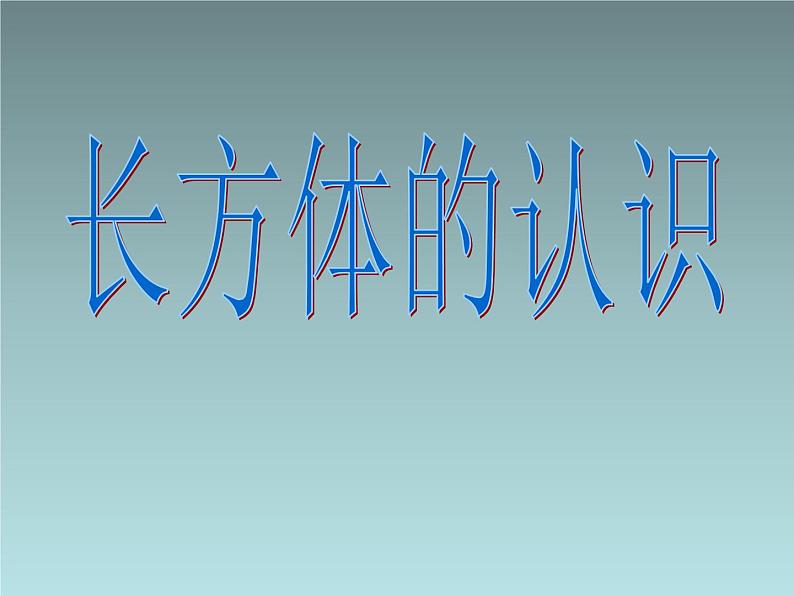 长方体的认识